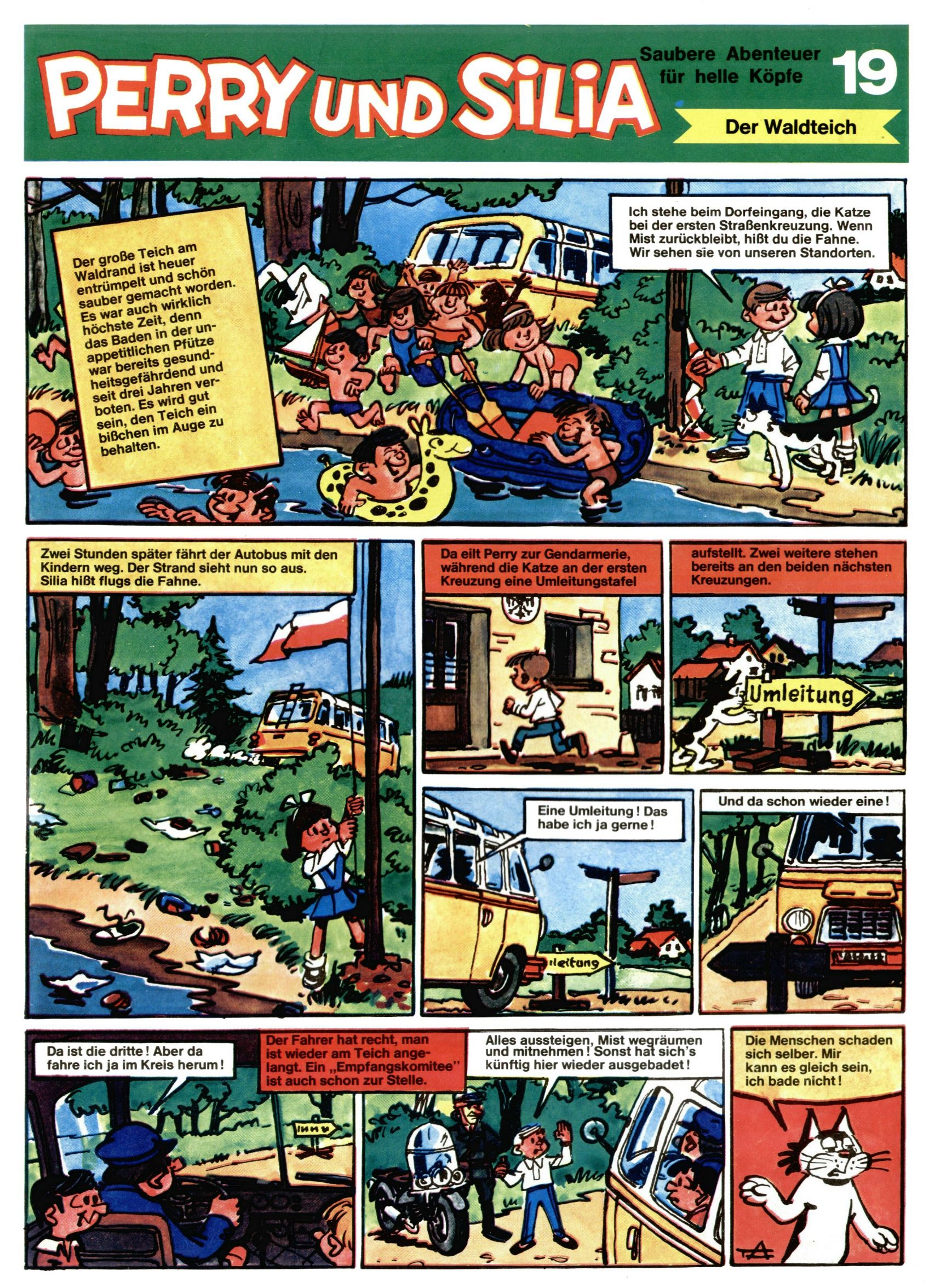 PERRY UND SILIA

Saubere Abenteuer für helle Köpfe

19

Der Waldteich

Der große Teich am Waldrand ist heuer entrümpelt und schön sauber gemacht worden. Es war auch wirklich höchste Zeit, denn das Baden in der unappetitlichen Pfütze war bereits gesundheitsgefährdend und seit drei Jahren verboten. Es wird gut sein, den Teich ein bißchen im Auge zu behalten.

Ich stehe beim Dorfeingang, die Katze bei der ersten Straßenkreuzung. Wenn Mist zurückbleibt, hißt du die Fahne. Wir sehen sie von unseren Standorten.

Zwei Stunden später fährt der Autobus mit den Kindern weg. Der Strand sieht nun so aus. Silia hißt flugs die Fahne.

Da eilt Perry zur Gendarmerie, während die Katze an der ersten Kreuzung eine Umleitungstafel

aufstellt. Zwei weitere stehen bereits an den beiden nächsten Kreuzungen.

Umleitung

Eine Umleitung! Das habe ich ja gerne!

leitung

Und da schon wieder eine!

Da ist die dritte! Aber da fahre ich ja im Kreis herum!

Der Fahrer hat recht, man ist wieder am Teich angelangt. Ein „Empfangskomitee" ist auch schon zur Stelle.

Alles aussteigen, Mist wegräumen und mitnehmen! Sonst hat sich's künftig hier wieder ausgebadet!

Die Menschen schaden sich selber. Mir kann es gleich sein, ich bade nicht!